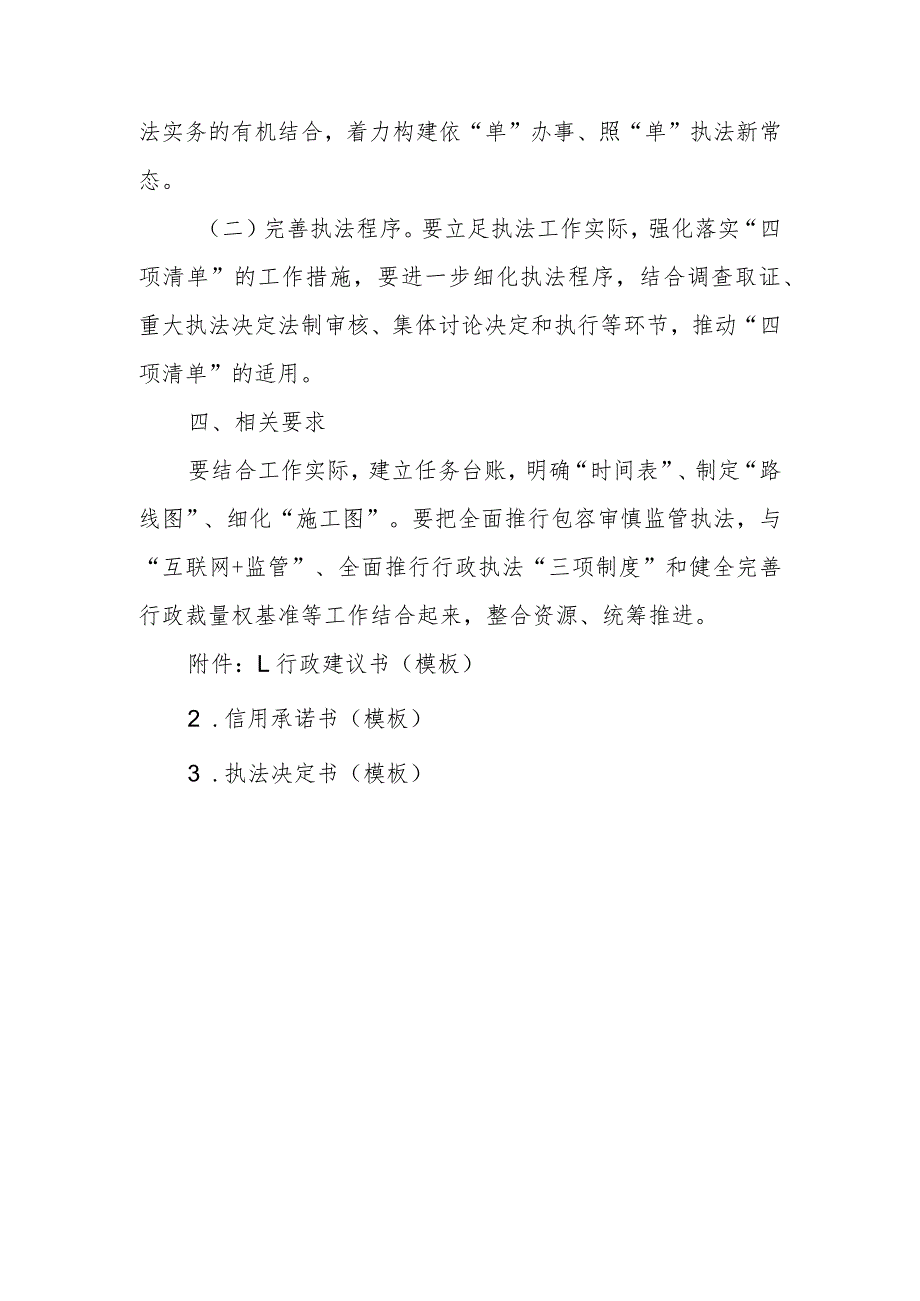 法实务的有机结合，着力构建依“单”办事、照“单”执法新常态。

（二）完善执法程序。要立足执法工作实际，强化落实“四项清单”的工作措施，要进一步细化执法程序，结合调查取证、重大执法决定法制审核、集体讨论决定和执行等环节，推动“四项清单”的适用。

四、相关要求

要结合工作实际，建立任务台账，明确“时间表”、制定“路线图”、细化“施工图”。要把全面推行包容审慎监管执法，与“互联网+监管”、全面推行行政执法“三项制度”和健全完善行政裁量权基准等工作结合起来，整合资源、统筹推进。

附件：L行政建议书（模板）

2．信用承诺书（模板）

3．执法决定书（模板）